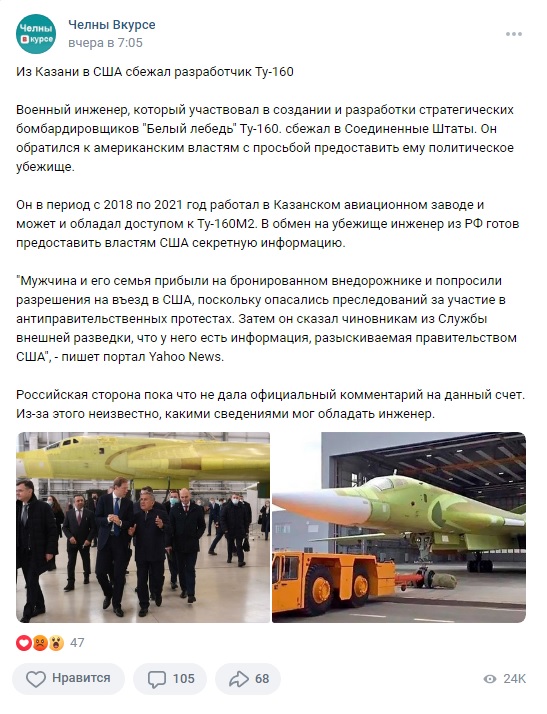 Челны вкурсе

Челны Вкурсе
вчера в 7:05

Из Казани в США сбежал разработчик Ту-160

Военный инженер, который участвовал в создании и разработки стратегических бомбардировщиков "Белый лебедь" Ту-160. сбежал в Соединенные Штаты. Он обратился к американским властям с просьбой предоставить ему политическое убежище.

Он в период с 2018 по 2021 год работал в Казанском авиационном заводе и может и обладал доступом к Ту-160М2. В обмен на убежище инженер из РФ готов предоставить властям США секретную информацию.

"Мужчина и его семья прибыли на бронированном внедорожнике и попросили разрешения на въезд в США, поскольку опасались преследований за участие в антиправительственных протестах. Затем он сказал чиновникам из Службы внешней разведки, что у него есть информация, разыскиваемая правительством США", - пишет портал Yahoo News.

Российская сторона пока что не дала официальный комментарий на данный счет. Из-за этого неизвестно, какими сведениями мог обладать инженер.

47

Нравится 105 68 24K